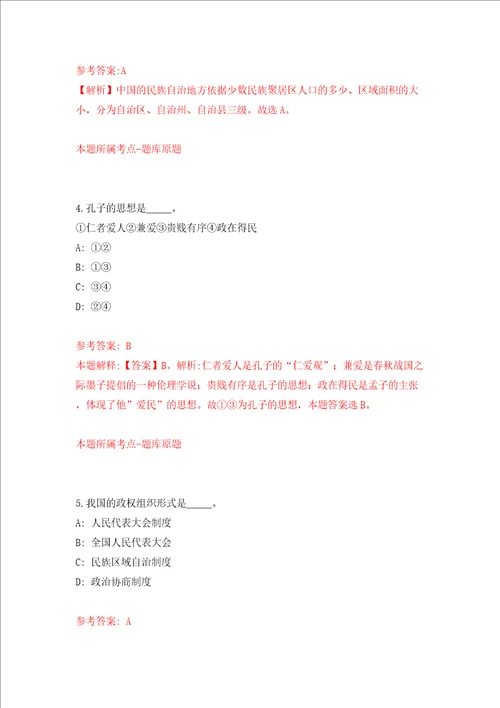 参考答案:A
【解析】中国的民族自治地方依据少数民族聚居区人口的多少、区域面积的大小，分为自治区、自治州、自治县三级。故选 A。

本题所属考点-题库原题

4.孔子的思想是_____。
①仁者爱人②兼爱③贵贱有序④政在得民
A: ①②
B: ①③
C: ③④
D: ②④

参考答案: B
本题解释:【答案】B。解析:仁者爱人是孔子的“仁爱观”；兼爱是春秋战国之际墨子提倡的一种伦理学说；贵贱有序是孔子的思想；政在得民是孟子的主张，体现了他”爱民”的思想。故①③为孔子的思想，本题答案选 B。

本题所属考点-题库原题

5.我国的政权组织形式是_____。
A: 人民代表大会制度
B: 全国人民代表大会
C: 民族区域自治制度
D: 政治协商制度

参考答案: A